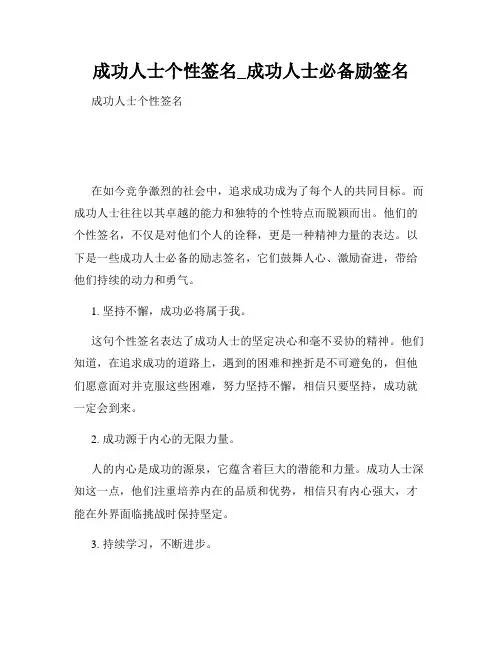 成功人士个性签名_成功人士必备励签名

成功人士个性签名

在如今竞争激烈的社会中，追求成功成为了每个人的共同目标。而成功人士往往以其卓越的能力和独特的个性特点而脱颖而出。他们的个性签名，不仅是对他们个人的诠释，更是一种精神力量的表达。以下是一些成功人士必备的励志签名，它们鼓舞人心、激励奋进，带给他们持续的动力和勇气。

1. 坚持不懈，成功必将属于我。

这句个性签名表达了成功人士的坚定决心和毫不妥协的精神。他们知道，在追求成功的道路上，遇到的困难和挫折是不可避免的，但他们愿意面对并克服这些困难，努力坚持不懈，相信只要坚持，成功就一定会到来。

2. 成功源于内心的无限力量。

人的内心是成功的源泉，它蕴含着巨大的潜能和力量。成功人士深知这一点，他们注重培养内在的品质和优势，相信只有内心强大，才能在外界面临挑战时保持坚定。

3. 持续学习，不断进步。